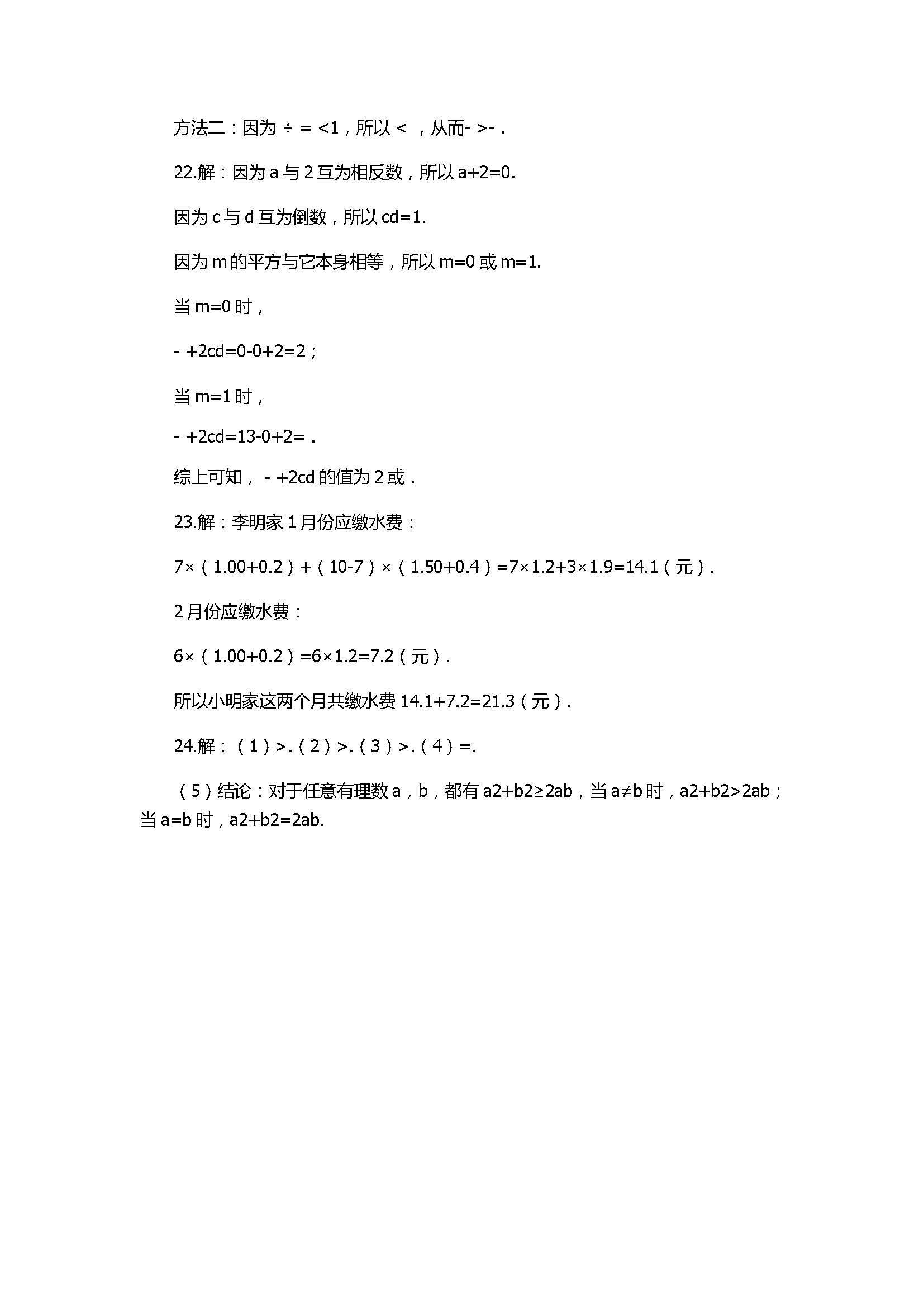 方法二：因为 ÷ = <1，所以 < ，从而- >- .

22.解：因为 a 与 2 互为相反数，所以 a+2=0.

因为 c 与 d 互为倒数，所以 cd=1.

因为 m 的平方与它本身相等，所以 m=0 或 m=1.

当 m=0 时，

- +2cd=0-0+2=2；

当 m=1 时，

- +2cd=13-0+2= .

综上可知， - +2cd 的值为 2 或 .

23.解：李明家 1 月份应缴水费：

7×（1.00+0.2）+（10-7）×（1.50+0.4）=7×1.2+3×1.9=14.1（元）.

2 月份应缴水费：

6×（1.00+0.2）=6×1.2=7.2（元）.

所以小明家这两个月共缴水费 14.1+7.2=21.3（元）.

24.解：（1）>.（2）>.（3）>.（4）=.

（5）结论：对于任意有理数 a，b，都有 a2+b2≥2ab，当 a≠b 时，a2+b2>2ab；当 a=b 时，a2+b2=2ab.